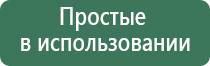 Простые
в использовании